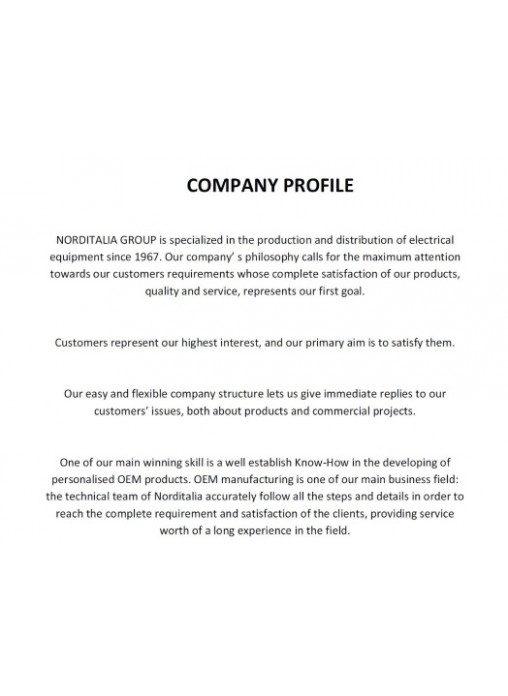 COMPANY PROFILE

NORDITALIA GROUP is specialized in the production and distribution of electrical equipment since 1967. Our company' s philosophy calls for the maximum attention towards our customers requirements whose complete satisfaction of our products, quality and service, represents our first goal.

Customers represent our highest interest, and our primary aim is to satisfy them.

Our easy and flexible company structure lets us give immediate replies to our customers' issues, both about products and commercial projects.

One of our main winning skill is a well establish Know-How in the developing of personalised OEM products. OEM manufacturing is one of our main business field: the technical team of Norditalia accurately follow all the steps and details in order to reach the complete requirement and satisfaction of the clients, providing service worth of a long experience in the field.